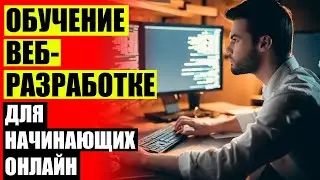 ОБУЧЕНИЕ ВЕБ-РАЗРАБОТКЕ

ДЛЯ НАЧИНАЮЩИХ ОНЛАЙН